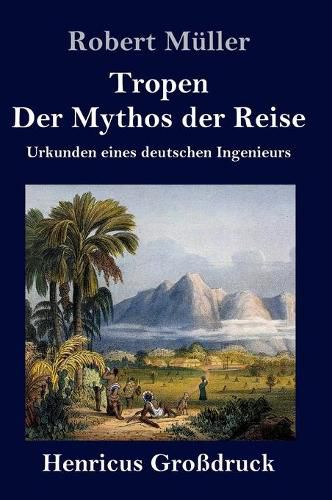 Robert Müller

Tropen
Der Mythos der Reise

Urkunden eines deutschen Ingenieurs

Henricus Großdruck